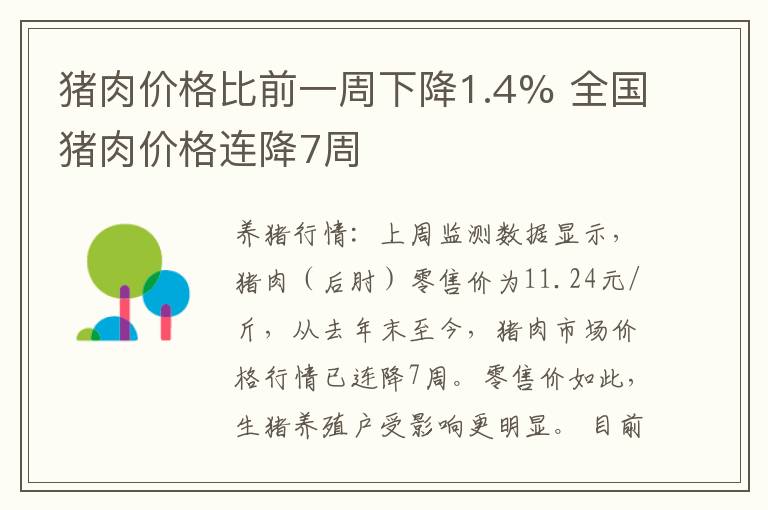 猪肉价格比前一周下降1.4% 全国猪肉价格连降7周

养猪行情：上周监测数据显示，猪肉（后肘）零售价为11.24元/斤，从去年末至今，猪肉市场价格行情已连降7周。零售价如此，生猪养殖户受影响更明显。目前